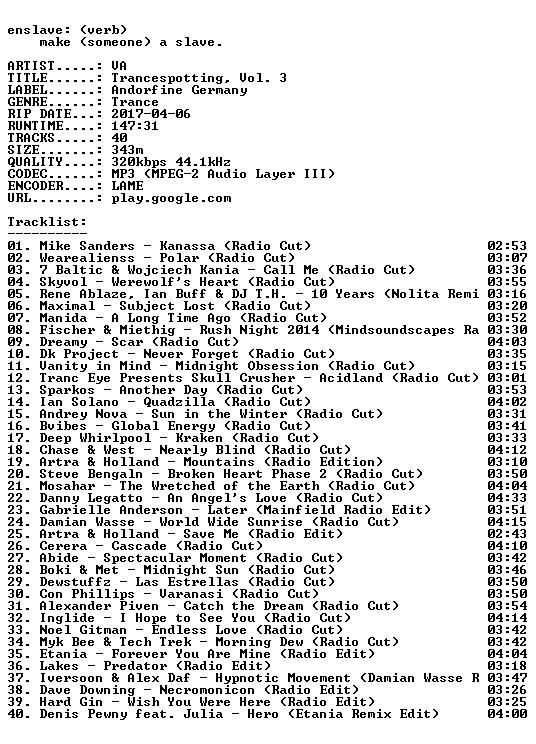 enslave: (verb)
make (someone) a slave.

ARTIST.....: VA
TITLE......: Trancespotting, Vol. 3
LABEL......: Andorfine Germany
GENRE......: Trance
RIP DATE...: 2017-04-06
RUNTIME....: 147:31
TRACKS.....: 40
SIZE.......: 343m
QUALITY....: 320kbps 44.1kHz
CODEC......: MP3 (MPEG-2 Audio Layer III)
ENCODER....: LAME
URL........: play.google.com

Tracklist:
----------
01. Mike Sanders - Kanassa (Radio Cut) 02:53
02. Wearealienss - Polar (Radio Cut) 03:07
03. 7 Baltic & Wojciech Kania - Call Me (Radio Cut) 03:36
04. Skyvol - Werewolf's Heart (Radio Cut) 03:55
05. Rene Ablaze, Ian Buff & DJ T.H. - 10 Years (Nolita Remi 03:16
06. Maximal - Subject Lost (Radio Cut) 03:20
07. Manida - A Long Time Ago (Radio Cut) 03:52
08. Fischer & Miethig - Rush Night 2014 (Mindsoundscapes Ra 03:30
09. Dreamy - Scar (Radio Cut) 04:03
10. Dk Project - Never Forget (Radio Cut) 03:35
11. Vanity in Mind - Midnight Obsession (Radio Cut) 03:15
12. Tranc Eye Presents Skull Crusher - Acidland (Radio Cut) 03:01
13. Sparkos - Another Day (Radio Cut) 03:53
14. Ian Solano - Quadzilla (Radio Cut) 04:02
15. Andrey Nova - Sun in the Winter (Radio Cut) 03:31
16. Bvibes - Global Energy (Radio Cut) 03:41
17. Deep Whirlpool - Kraken (Radio Cut) 03:33
18. Chase & West - Nearly Blind (Radio Cut) 04:12
19. Artra & Holland - Mountains (Radio Edition) 03:10
20. Steve Bengaln - Broken Heart Phase 2 (Radio Cut) 03:50
21. Mosahar - The Wretched of the Earth (Radio Cut) 04:04
22. Danny Legatto - An Angel's Love (Radio Cut) 04:33
23. Gabrielle Anderson - Later (Mainfield Radio Edit) 03:51
24. Damian Wasse - World Wide Sunrise (Radio Cut) 04:15
25. Artra & Holland - Save Me (Radio Edit) 02:43
26. Cerera - Cascade (Radio Cut) 04:10
27. Abide - Spectacular Moment (Radio Cut) 03:42
28. Boki & Met - Midnight Sun (Radio Cut) 03:46
29. Dewstuffz - Las Estrellas (Radio Cut) 03:50
30. Con Phillips - Varanasi (Radio Cut) 03:50
31. Alexander Piven - Catch the Dream (Radio Cut) 03:54
32. Inglide - I Hope to See You (Radio Cut) 04:14
33. Noel Gitman - Endless Love (Radio Cut) 03:42
34. Myk Bee & Tech Trek - Morning Dew (Radio Cut) 03:42
35. Etania - Forever You Are Mine (Radio Edit) 04:04
36. Lakes - Predator (Radio Edit) 03:18
37. Iversoon & Alex Daf - Hypnotic Movement (Damian Wasse R 03:47
38. Dave Downing - Necromonicon (Radio Edit) 03:26
39. Hard Gin - Wish You Were Here (Radio Edit) 03:25
40. Denis Pewny feat. Julia - Hero (Etania Remix Edit) 04:00